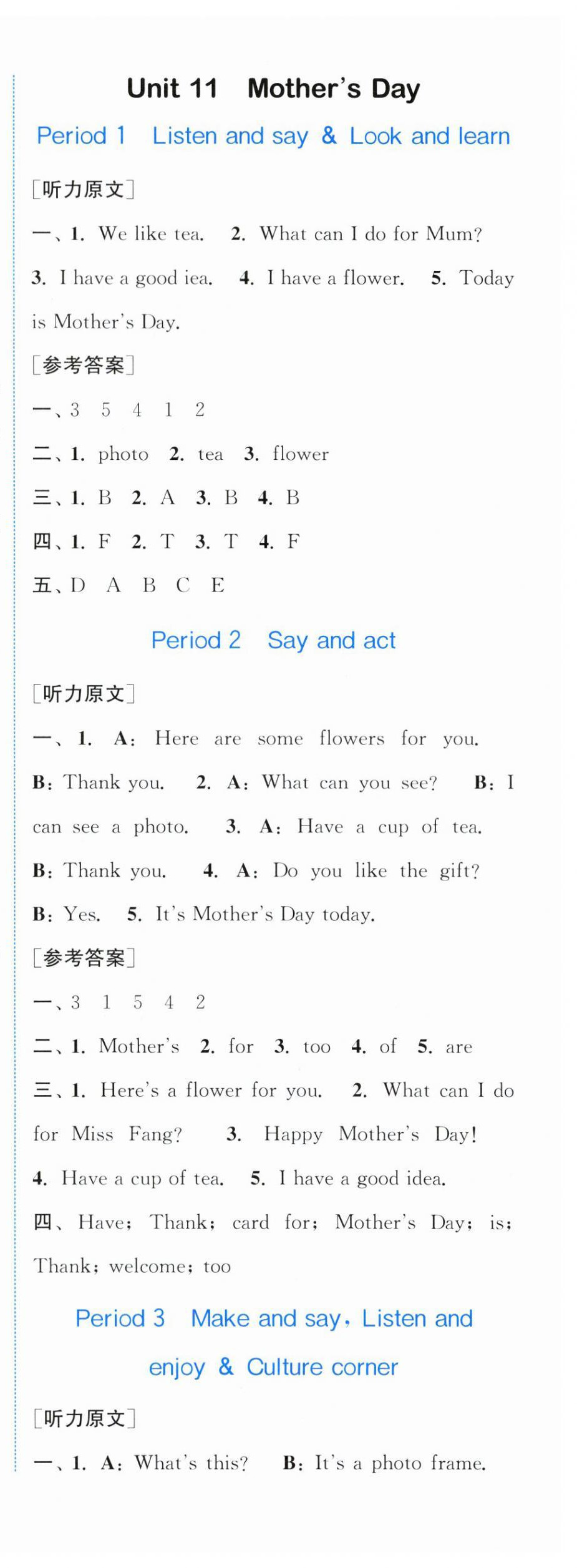 Unit 11 Mother's Day

Period 1 Listen and say & Look and learn

[听力原文]

一、1. We like tea. 2. What can I do for Mum? 3. I have a good iea. 4. I have a flower. 5. Today is Mother's Day.

[参考答案]

一、3 5 4 1 2

二、1. photo 2. tea 3. flower

三、1. B 2. A 3. B 4. B

四、1. F 2. T 3. T 4. F

五、D A B C E

Period 2 Say and act

[听力原文]

一、1. A: Here are some flowers for you. B: Thank you. 2. A: What can you see? B: I can see a photo. 3. A: Have a cup of tea. B: Thank you. 4. A: Do you like the gift? B: Yes. 5. It's Mother's Day today.

[参考答案]

一、3 1 5 4 2

二、1. Mother's 2. for 3. too 4. of 5. are

三、1. Here's a flower for you. 2. What can I do for Miss Fang? 3. Happy Mother's Day! 4. Have a cup of tea. 5. I have a good idea.

四、Have; Thank; card for; Mother's Day; is; Thank; welcome; too

Period 3 Make and say, Listen and enjoy & Culture corner

[听力原文]

一、1. A: What's this? B: It's a photo frame.